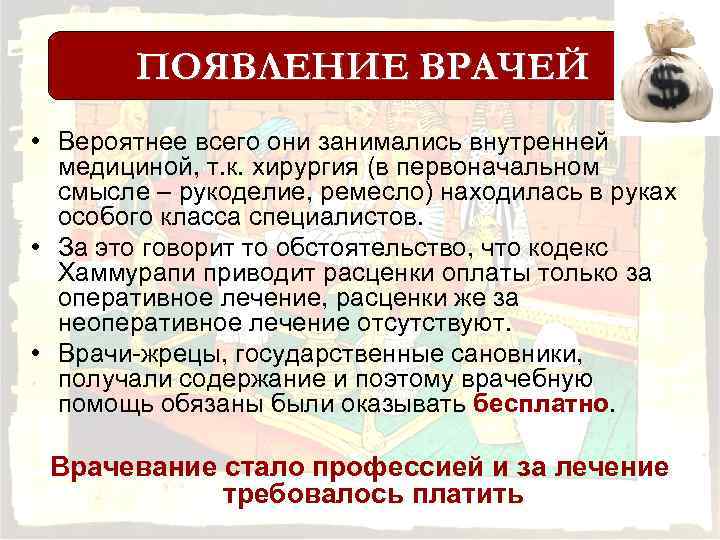 ПОЯВЛЕНИЕ ВРАЧЕЙ

$

• Вероятнее всего они занимались внутренней медициной, т.к. хирургия (в первоначальном смысле – рукоделие, ремесло) находилась в руках особого класса специалистов.
• За это говорит то обстоятельство, что кодекс Хаммурапи приводит расценки оплаты только за оперативное лечение, расценки же за неоперативное лечение отсутствуют.
• Врачи-жрецы, государственные сановники, получали содержание и поэтому врачебную помощь обязаны были оказывать бесплатно.

Врачевание стало профессией и за лечение требовалось платить